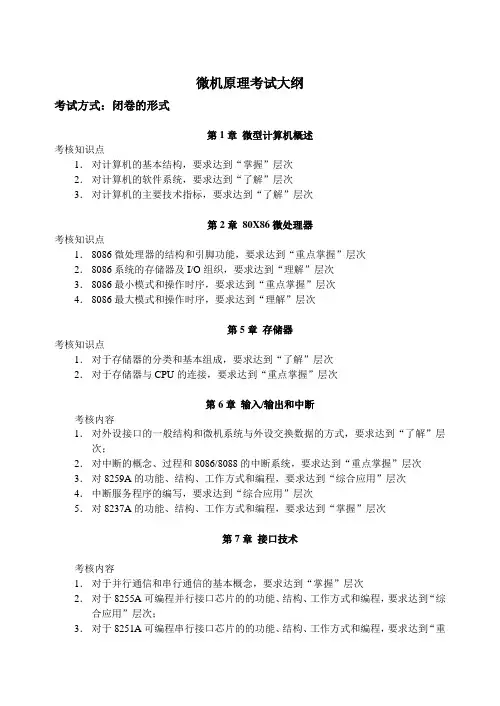 微机原理考试大纲

考试方式：闭卷的形式

第 1 章 微型计算机概述

考核知识点

1. 对计算机的基本结构，要求达到“掌握”层次
2. 对计算机的软件系统，要求达到“了解”层次
3. 对计算机的主要技术指标，要求达到“了解”层次

第 2 章 80X86 微处理器

考核知识点

1. 8086 微处理器的结构和引脚功能，要求达到“重点掌握”层次
2. 8086 系统的存储器及 I/O 组织，要求达到“理解”层次
3. 8086 最小模式和操作时序，要求达到“重点掌握”层次
4. 8086 最大模式和操作时序，要求达到“理解”层次

第 5 章 存储器

考核知识点

1. 对于存储器的分类和基本组成，要求达到“了解”层次
2. 对于存储器与 CPU 的连接，要求达到“重点掌握”层次

第 6 章 输入/输出和中断

考核内容

1. 对外设接口的一般结构和微机系统与外设交换数据的方式，要求达到“了解”层次；
2. 对中断的概念、过程和 8086/8088 的中断系统，要求达到“重点掌握”层次
3. 对 8259A 的功能、结构、工作方式和编程，要求达到“综合应用”层次
4. 中断服务程序的编写，要求达到“综合应用”层次
5. 对 8237A 的功能、结构、工作方式和编程，要求达到“掌握”层次

第 7 章 接口技术

考核内容

1. 对于并行通信和串行通信的基本概念，要求达到“掌握”层次
2. 对于 8255A 可编程并行接口芯片的的功能、结构、工作方式和编程，要求达到“综合应用”层次；
3. 对于 8251A 可编程串行接口芯片的的功能、结构、工作方式和编程，要求达到“重